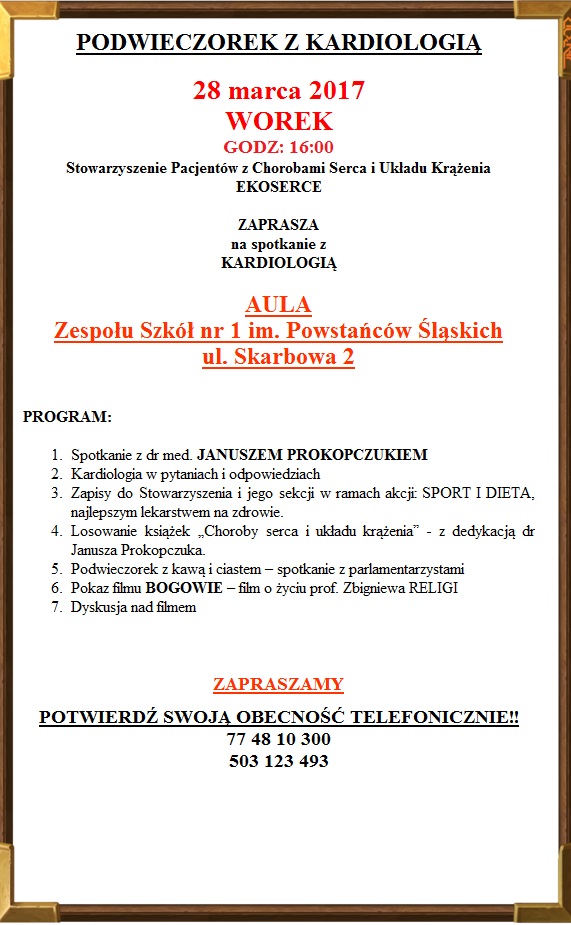 PODWIECZOREK Z KARDIOLOGIĄ

28 marca 2017
WOREK
GODZ: 16:00
Stowarzyszenie Pacjentów z Chorobami Serca i Układu Krążenia
EKOSERCE

ZAPRASZA
na spotkanie z
KARDIOLOGIĄ

AULA
Zespołu Szkół nr 1 im. Powstańców Śląskich
ul. Skarbowa 2

PROGRAM:

1. Spotkanie z dr med. JANUSZEM PROKOPCZUKIEM
2. Kardiologia w pytaniach i odpowiedziach
3. Zapisy do Stowarzyszenia i jego sekcji w ramach akcji: SPORT I DIETA, najlepszym lekarstwem na zdrowie.
4. Losowanie książek „Choroby serca i układu krążenia" - z dedykacją dr Janusza Prokopczuka.
5. Podwieczorek z kawą i ciastem – spotkanie z parlamentarzystami
6. Pokaz filmu BOGOWIE – film o życiu prof. Zbigniewa RELIGI
7. Dyskusja nad filmem

ZAPRASZAMY

POTWIERDŹ SWOJĄ OBECNOŚĆ TELEFONICZNIE!!
77 48 10 300
503 123 493